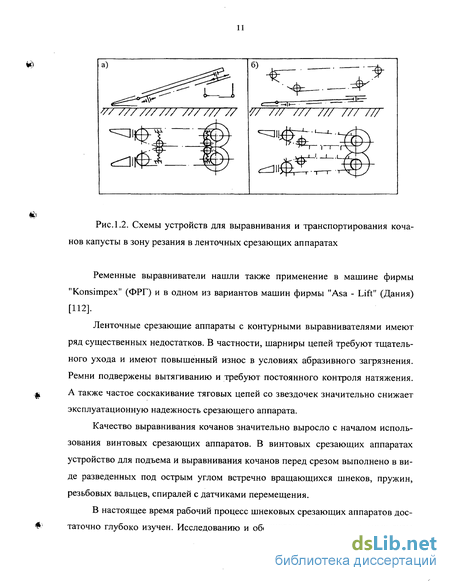 11

а)

б)

Рис.1.2. Схемы устройств для выравнивания и транспортирования кочанов капусты в зону резания в ленточных срезающих аппаратах

Ременные выравниватели нашли также применение в машине фирмы "Konsimpex" (ФРГ) и в одном из вариантов машин фирмы "Asa - Lift" (Дания) [112].

Ленточные срезающие аппараты с контурными выравнивателями имеют ряд существенных недостатков. В частности, шарниры цепей требуют тщательного ухода и имеют повышенный износ в условиях абразивного загрязнения. Ремни подвержены вытягиванию и требуют постоянного контроля натяжения. А также частое соскакивание тяговых цепей со звездочек значительно снижает эксплуатационную надежность срезающего аппарата.

Качество выравнивания кочанов значительно выросло с началом использования винтовых срезающих аппаратов. В винтовых срезающих аппаратах устройство для подъема и выравнивания кочанов перед срезом выполнено в виде разведенных под острым углом встречно вращающихся шнеков, пружин, резьбовых вальцев, спиралей с датчиками перемещения.

В настоящее время рабочий процесс шнековых срезающих аппаратов достаточно глубоко изучен. Исследованию и об

dsLib.net
библиотека диссертаций